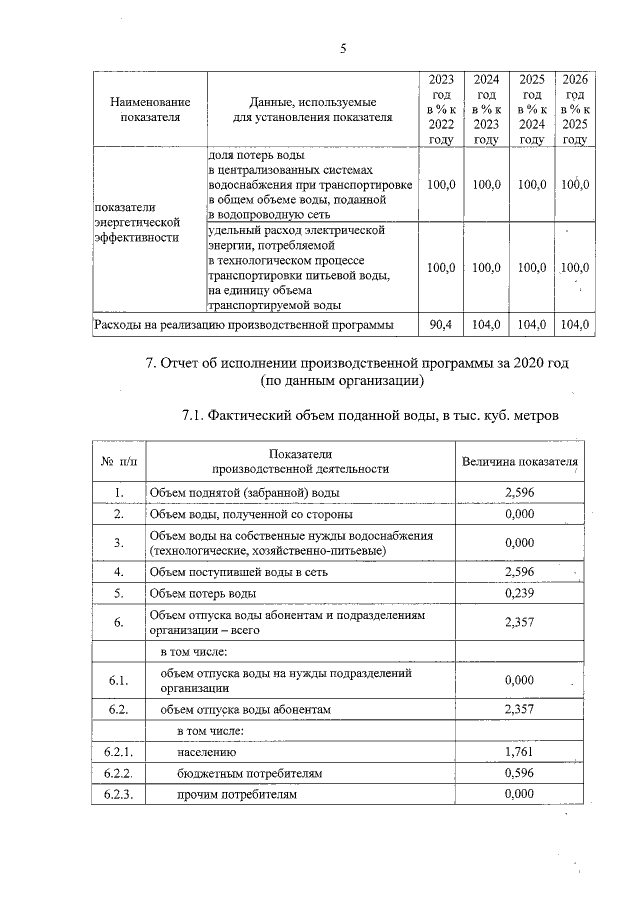 5

| Наименование показателя | Данные, используемые для установления показателя | 2023 год в % к 2022 году | 2024 год в % к 2023 году | 2025 год в % к 2024 году | 2026 год в % к 2025 году |
|---|---|---|---|---|---|
| показатели энергетической эффективности | доля потерь воды в централизованных системах водоснабжения при транспортировке в общем объеме воды, поданной в водопроводную сеть | 100,0 | 100,0 | 100,0 | 100,0 |
| | удельный расход электрической энергии, потребляемой в технологическом процессе транспортировки питьевой воды, на единицу объема транспортируемой воды | 100,0 | 100,0 | 100,0 | 100,0 |
| Расходы на реализацию производственной программы | | 90,4 | 104,0 | 104,0 | 104,0 |

7. Отчет об исполнении производственной программы за 2020 год
(по данным организации)

7.1. Фактический объем поданной воды, в тыс. куб. метров

| № п/п | Показатели производственной деятельности | Величина показателя |
|---|---|---|
| 1. | Объем поднятой (забранной) воды | 2,596 |
| 2. | Объем воды, полученной со стороны | 0,000 |
| 3. | Объем воды на собственные нужды водоснабжения (технологические, хозяйственно-питьевые) | 0,000 |
| 4. | Объем поступившей воды в сеть | 2,596 |
| 5. | Объем потерь воды | 0,239 |
| 6. | Объем отпуска воды абонентам и подразделениям организации – всего | 2,357 |
| | в том числе: | |
| 6.1. | объем отпуска воды на нужды подразделений организации | 0,000 |
| 6.2. | объем отпуска воды абонентам | 2,357 |
| | в том числе: | |
| 6.2.1. | населению | 1,761 |
| 6.2.2. | бюджетным потребителям | 0,596 |
| 6.2.3. | прочим потребителям | 0,000 |